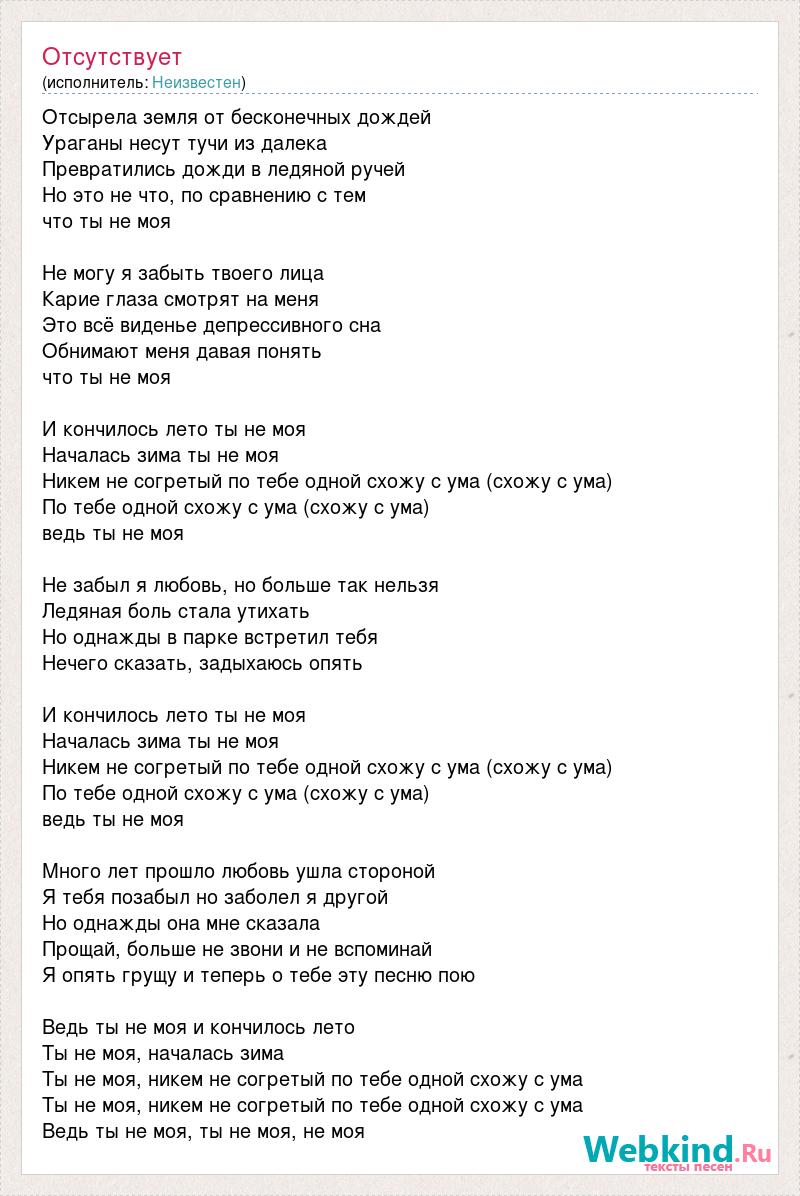 Отсутствует
(исполнитель: Неизвестен)

Отсырела земля от бесконечных дождей
Ураганы несут тучи из далека
Превратились дожди в ледяной ручей
Но это не что, по сравнению с тем
что ты не моя

Не могу я забыть твоего лица
Карие глаза смотрят на меня
Это всё виденье депрессивного сна
Обнимают меня давая понять
что ты не моя

И кончилось лето ты не моя
Началась зима ты не моя
Никем не согретый по тебе одной схожу с ума (схожу с ума)
По тебе одной схожу с ума (схожу с ума)
ведь ты не моя

Не забыл я любовь, но больше так нельзя
Ледяная боль стала утихать
Но однажды в парке встретил тебя
Нечего сказать, задыхаюсь опять

И кончилось лето ты не моя
Началась зима ты не моя
Никем не согретый по тебе одной схожу с ума (схожу с ума)
По тебе одной схожу с ума (схожу с ума)
ведь ты не моя

Много лет прошло любовь ушла стороной
Я тебя позабыл но заболел я другой
Но однажды она мне сказала
Прощай, больше не звони и не вспоминай
Я опять грущу и теперь о тебе эту песню пою

Ведь ты не моя и кончилось лето
Ты не моя, началась зима
Ты не моя, никем не согретый по тебе одной схожу с ума
Ты не моя, никем не согретый по тебе одной схожу с ума
Ведь ты не моя, ты не моя, не моя

Webkind.Ru
тексты песен